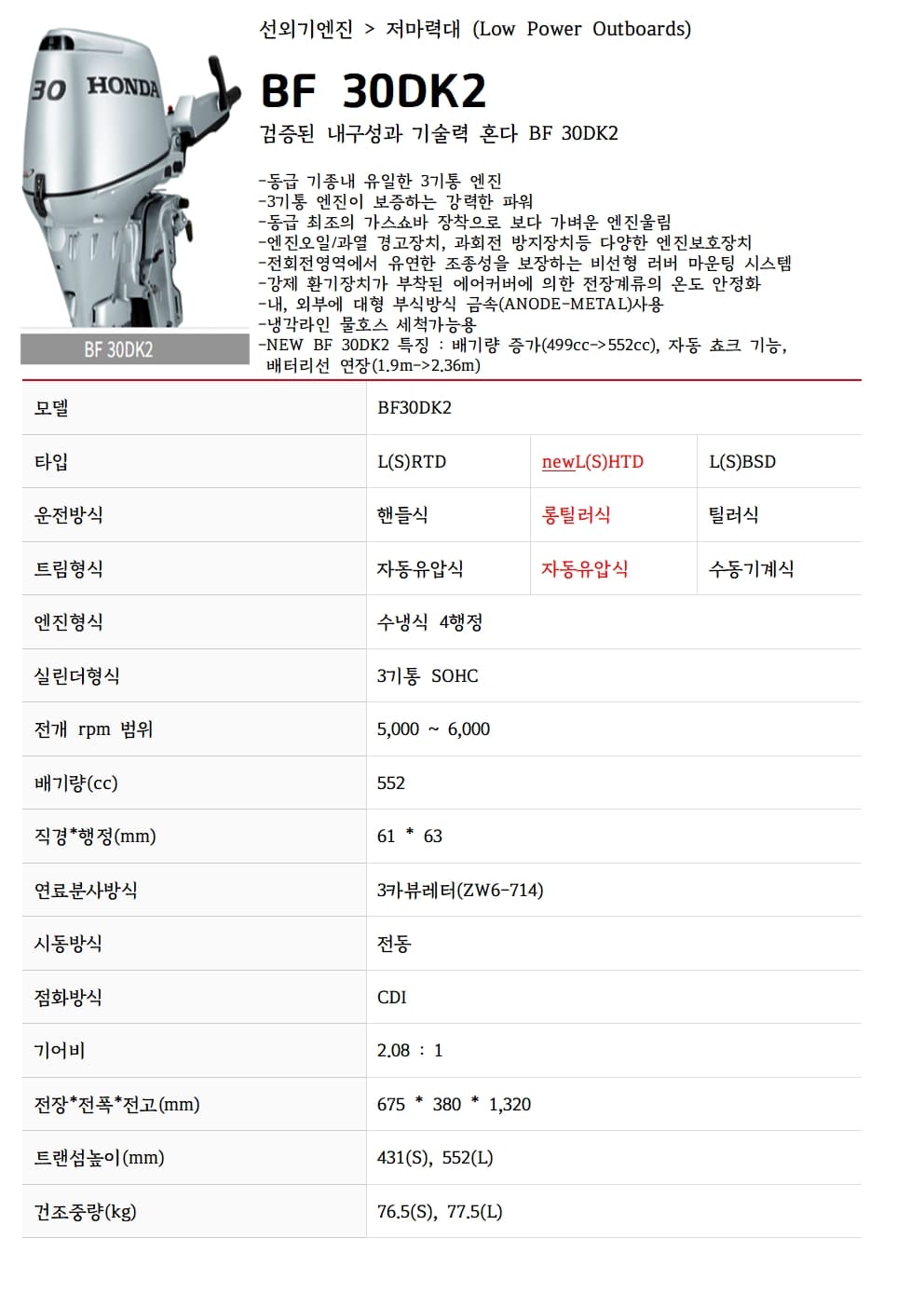 30 HONDA

BF 30DK2

선외기엔진 > 저마력대 (Low Power Outboards)

BF 30DK2

검증된 내구성과 기술력 혼다 BF 30DK2

-동급 기종내 유일한 3기통 엔진
-3기통 엔진이 보증하는 강력한 파워
-동급 최조의 가스쇼바 장착으로 보다 가벼운 엔진울림
-엔진오일/과열 경고장치, 과회전 방지장치등 다양한 엔진보호장치
-전회전영역에서 유연한 조종성을 보장하는 비선형 러버 마운팅 시스템
-강제 환기장치가 부착된 에어커버에 의한 전장계류의 온도 안정화
-내, 외부에 대형 부식방식 금속(ANODE-METAL)사용
-냉각라인 물호스 세척가능용
-NEW BF 30DK2 특징 : 배기량 증가(499cc->552cc), 자동 쵸크 기능, 배터리선 연장(1.9m->2.36m)

| 모델 | BF30DK2 | | |
|---|---|---|---|
| 타입 | L(S)RTD | newL(S)HTD | L(S)BSD |
| 운전방식 | 핸들식 | 롱틸러식 | 틸러식 |
| 트림형식 | 자동유압식 | 자동유압식 | 수동기계식 |
| 엔진형식 | 수냉식 4행정 | | |
| 실린더형식 | 3기통 SOHC | | |
| 전개 rpm 범위 | 5,000 ~ 6,000 | | |
| 배기량(cc) | 552 | | |
| 직경*행정(mm) | 61 * 63 | | |
| 연료분사방식 | 3카뷰레터(ZW6-714) | | |
| 시동방식 | 전동 | | |
| 점화방식 | CDI | | |
| 기어비 | 2.08 : 1 | | |
| 전장*전폭*전고(mm) | 675 * 380 * 1,320 | | |
| 트랜섬높이(mm) | 431(S), 552(L) | | |
| 건조중량(kg) | 76.5(S), 77.5(L) | | |